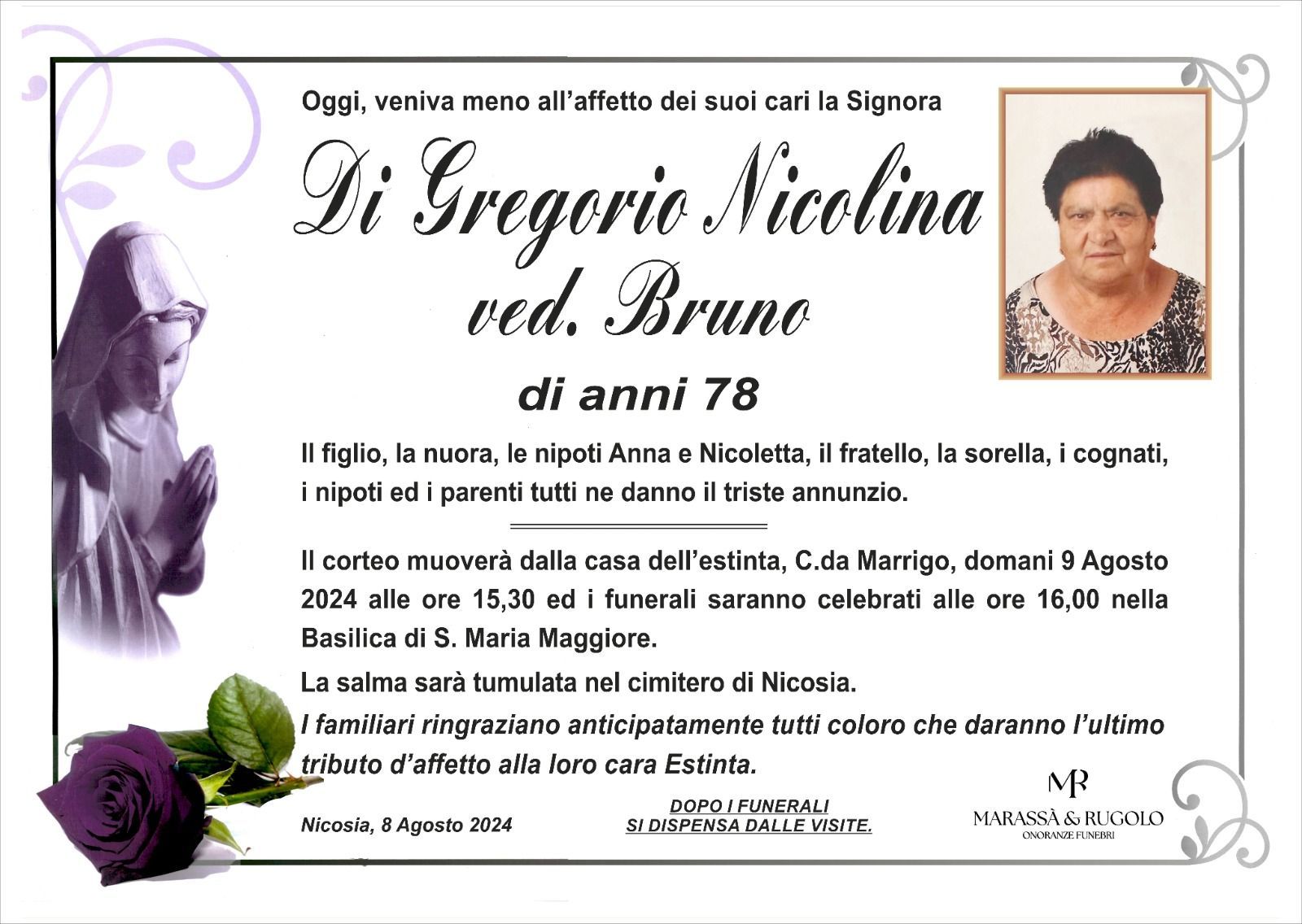 Oggi, veniva meno all'affetto dei suoi cari la Signora

Di Gregorio Nicolina
ved. Bruno

di anni 78

Il figlio, la nuora, le nipoti Anna e Nicoletta, il fratello, la sorella, i cognati, i nipoti ed i parenti tutti ne danno il triste annunzio.

Il corteo muoverà dalla casa dell'estinta, C.da Marrigo, domani 9 Agosto 2024 alle ore 15,30 ed i funerali saranno celebrati alle ore 16,00 nella Basilica di S. Maria Maggiore.

La salma sarà tumulata nel cimitero di Nicosia.

I familiari ringraziano anticipatamente tutti coloro che daranno l'ultimo tributo d'affetto alla loro cara Estinta.

Nicosia, 8 Agosto 2024

DOPO I FUNERALI
SI DISPENSA DALLE VISITE.

MR
MARASSÀ & RUGOLO
ONORANZE FUNEBRI